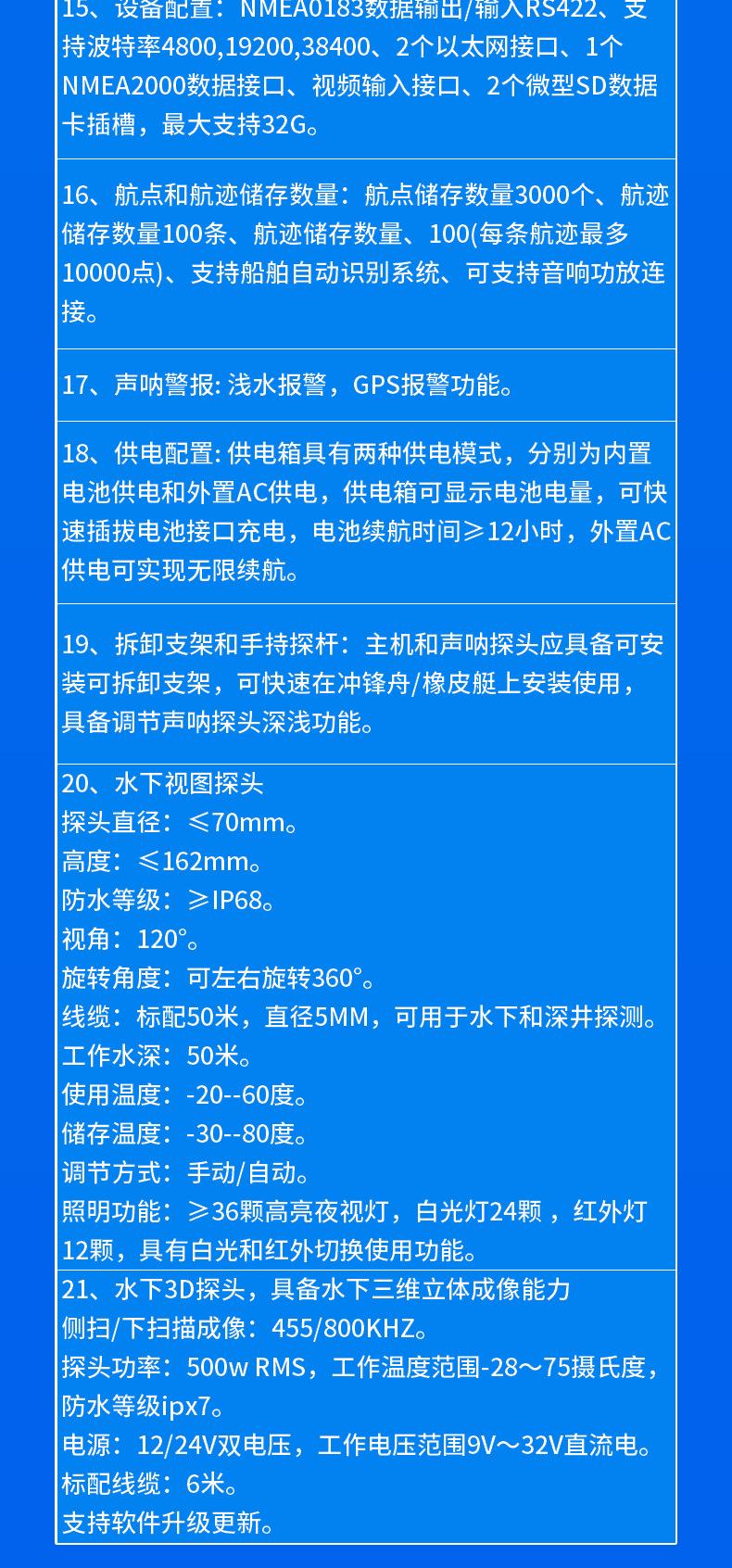 15、设备配置：NMEA0183数据输出/输入RS422、支持波特率4800,19200,38400、2个以太网接口、1个NMEA2000数据接口、视频输入接口、2个微型SD数据卡插槽，最大支持32G。

16、航点和航迹储存数量：航点储存数量3000个、航迹储存数量100条、航迹储存数量、100(每条航迹最多10000点)、支持船舶自动识别系统、可支持音响功放连接。

17、声呐警报: 浅水报警，GPS报警功能。

18、供电配置: 供电箱具有两种供电模式，分别为内置电池供电和外置AC供电，供电箱可显示电池电量，可快速插拔电池接口充电，电池续航时间≥12小时，外置AC供电可实现无限续航。

19、拆卸支架和手持探杆：主机和声呐探头应具备可安装可拆卸支架，可快速在冲锋舟/橡皮艇上安装使用，具备调节声呐探头深浅功能。

20、水下视图探头
探头直径：≤70mm。
高度：≤162mm。
防水等级：≥IP68。
视角：120°。
旋转角度：可左右旋转360°。
线缆：标配50米，直径5MM，可用于水下和深井探测。
工作水深：50米。
使用温度：-20--60度。
储存温度：-30--80度。
调节方式：手动/自动。
照明功能：≥36颗高亮夜视灯，白光灯24颗 ，红外灯12颗，具有白光和红外切换使用功能。

21、水下3D探头，具备水下三维立体成像能力
侧扫/下扫描成像：455/800KHZ。
探头功率：500w RMS，工作温度范围-28～75摄氏度，防水等级ipx7。
电源：12/24V双电压，工作电压范围9V～32V直流电。
标配线缆：6米。
支持软件升级更新。